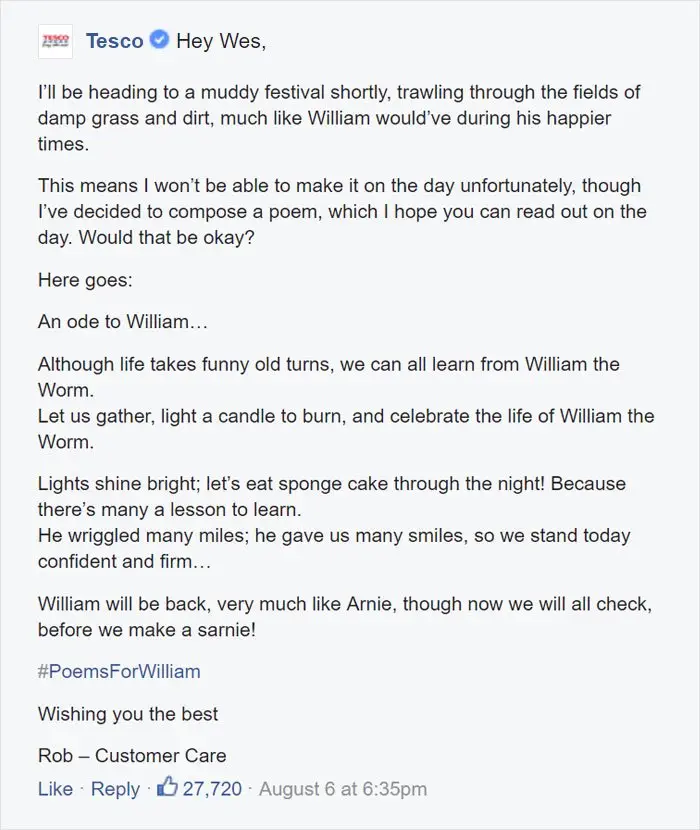 TESCO Tesco Hey Wes,

I'll be heading to a muddy festival shortly, trawling through the fields of damp grass and dirt, much like William would've during his happier times.

This means I won't be able to make it on the day unfortunately, though I've decided to compose a poem, which I hope you can read out on the day. Would that be okay?

Here goes:

An ode to William…

Although life takes funny old turns, we can all learn from William the Worm.
Let us gather, light a candle to burn, and celebrate the life of William the Worm.

Lights shine bright; let's eat sponge cake through the night! Because there's many a lesson to learn.
He wriggled many miles; he gave us many smiles, so we stand today confident and firm…

William will be back, very much like Arnie, though now we will all check, before we make a sarnie!

#PoemsForWilliam

Wishing you the best

Rob – Customer Care

Like · Reply · 27,720 · August 6 at 6:35pm